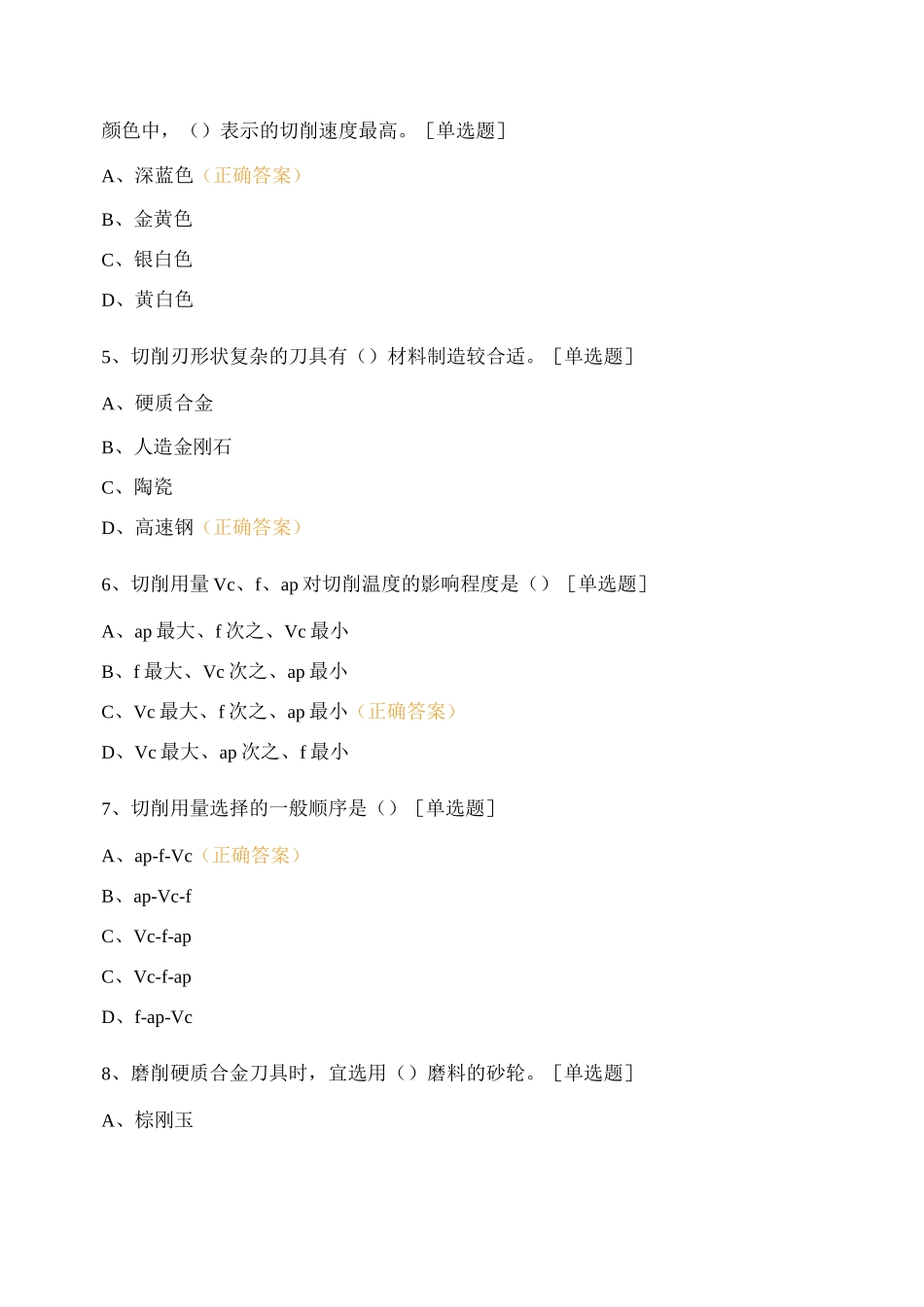 颜色中，（）表示的切削速度最高。［单选题］

A、深蓝色（正确答案）

B、金黄色

C、银白色

D、黄白色

5、切削刃形状复杂的刀具有（）材料制造较合适。［单选题］

A、硬质合金

B、人造金刚石

C、陶瓷

D、高速钢（正确答案）

6、切削用量 Vc、f、ap 对切削温度的影响程度是（）［单选题］

A、ap 最大、f 次之、Vc 最小

B、f 最大、Vc 次之、ap 最小

C、Vc 最大、f 次之、ap 最小（正确答案）

D、Vc 最大、ap 次之、f 最小

7、切削用量选择的一般顺序是（）［单选题］

A、ap-f-Vc（正确答案）

B、ap-Vc-f

C、Vc-f-ap

C、Vc-f-ap

D、f-ap-Vc

8、磨削硬质合金刀具时，宜选用（）磨料的砂轮。［单选题］

A、棕刚玉